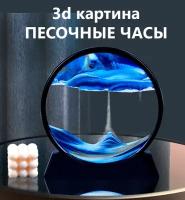 3d картина
ПЕСОЧНЫЕ ЧАСЫ